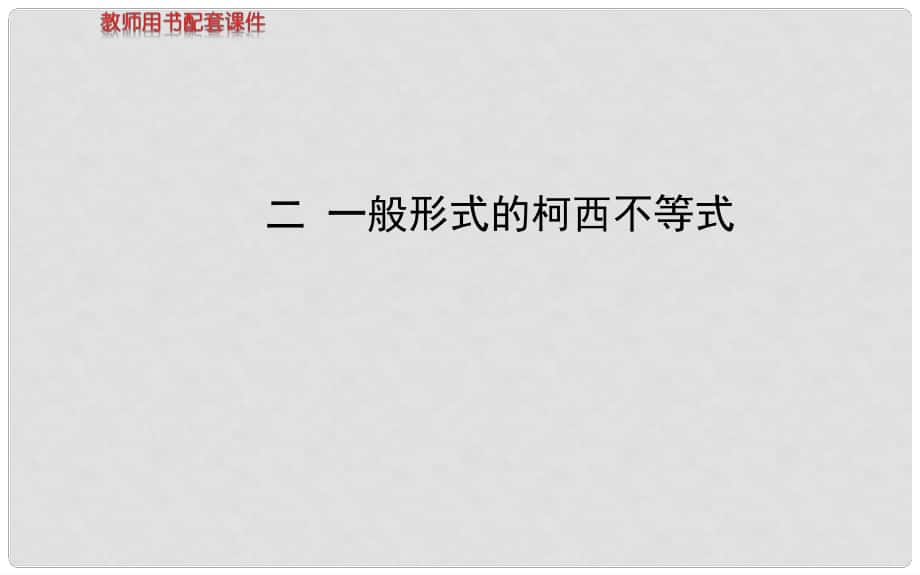 教师用书配套课件

二 一般形式的柯西不等式